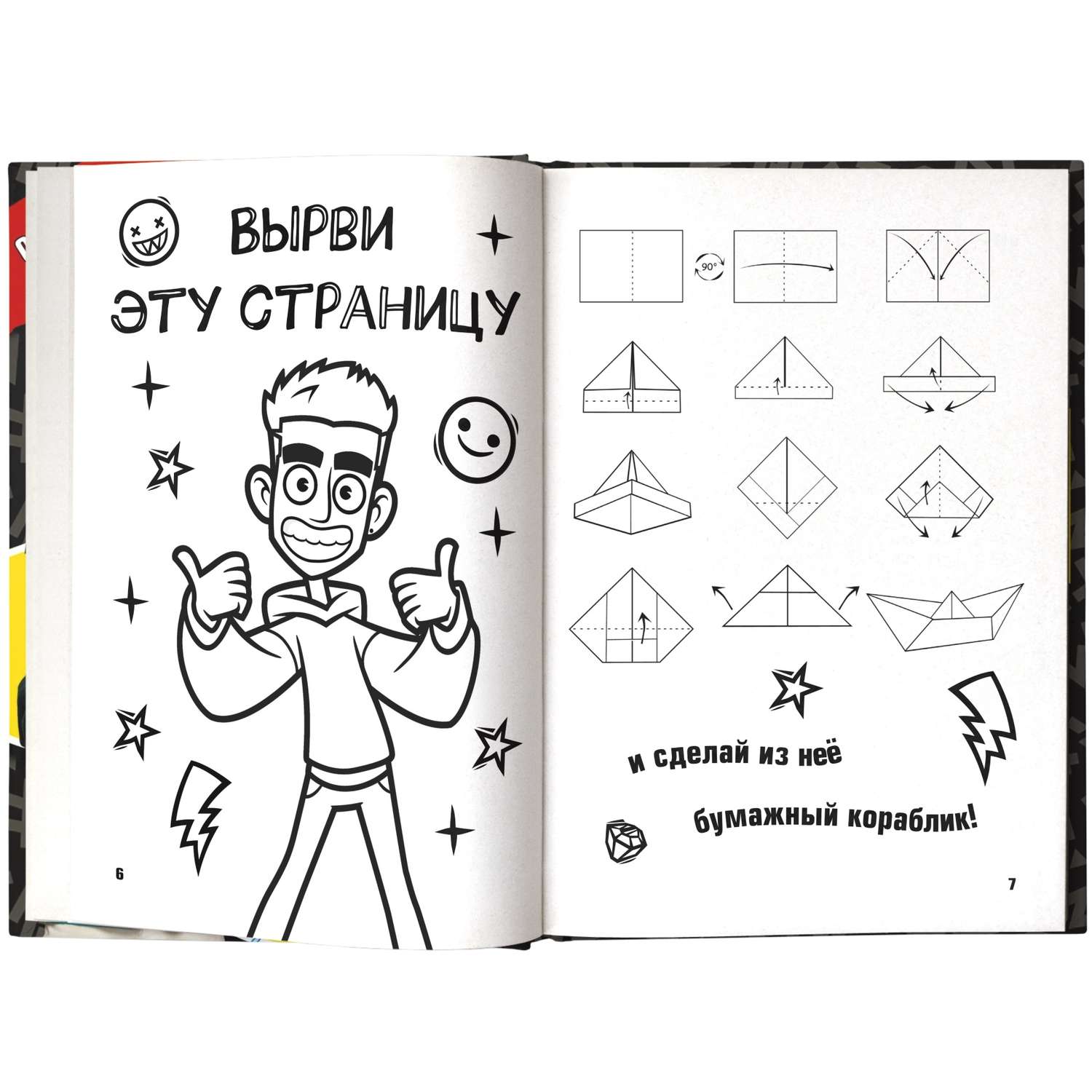 ВЫРВИ ЭТУ СТРАНИЦУ

6

90°

и сделай из неё

бумажный кораблик!

7